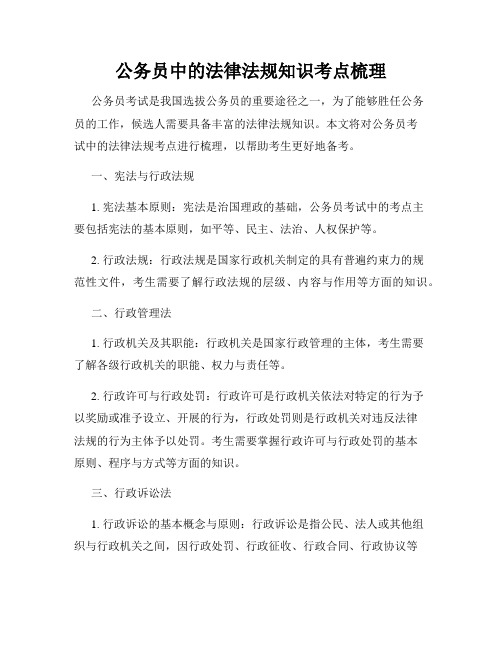 公务员中的法律法规知识考点梳理

公务员考试是我国选拔公务员的重要途径之一，为了能够胜任公务员的工作，候选人需要具备丰富的法律法规知识。本文将对公务员考试中的法律法规考点进行梳理，以帮助考生更好地备考。

一、宪法与行政法规

1. 宪法基本原则：宪法是治国理政的基础，公务员考试中的考点主要包括宪法的基本原则，如平等、民主、法治、人权保护等。

2. 行政法规：行政法规是国家行政机关制定的具有普遍约束力的规范性文件，考生需要了解行政法规的层级、内容与作用等方面的知识。

二、行政管理法

1. 行政机关及其职能：行政机关是国家行政管理的主体，考生需要了解各级行政机关的职能、权力与责任等。

2. 行政许可与行政处罚：行政许可是行政机关依法对特定的行为予以奖励或准予设立、开展的行为，行政处罚则是行政机关对违反法律法规的行为主体予以处罚。考生需要掌握行政许可与行政处罚的基本原则、程序与方式等方面的知识。

三、行政诉讼法

1. 行政诉讼的基本概念与原则：行政诉讼是指公民、法人或其他组织与行政机关之间，因行政处罚、行政征收、行政合同、行政协议等